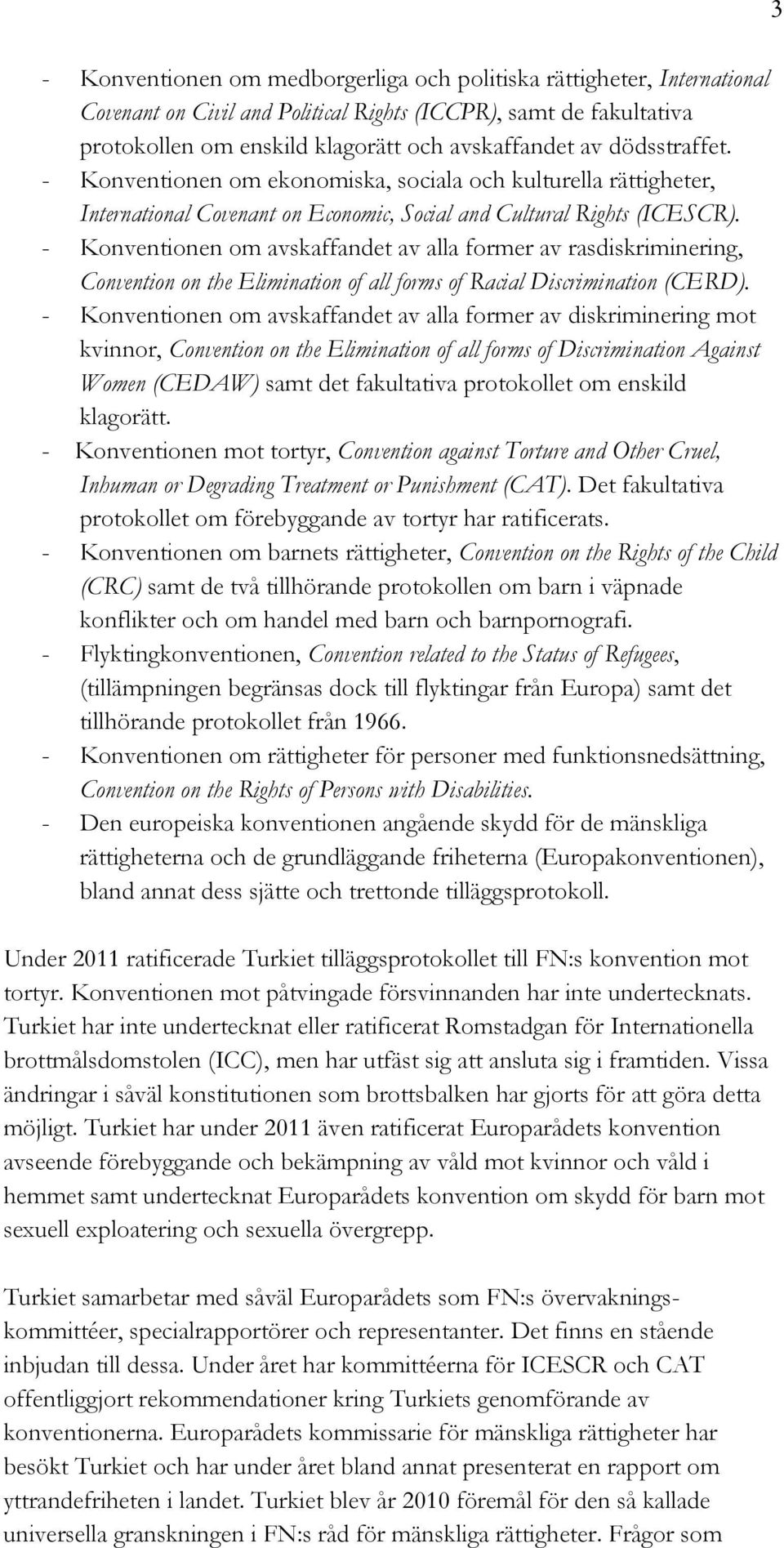 3

- Konventionen om medborgerliga och politiska rättigheter, International Covenant on Civil and Political Rights (ICCPR), samt de fakultativa protokollen om enskild klagorätt och avskaffandet av dödsstraffet.
- Konventionen om ekonomiska, sociala och kulturella rättigheter, International Covenant on Economic, Social and Cultural Rights (ICESCR).
- Konventionen om avskaffandet av alla former av rasdiskriminering, Convention on the Elimination of all forms of Racial Discrimination (CERD).
- Konventionen om avskaffandet av alla former av diskriminering mot kvinnor, Convention on the Elimination of all forms of Discrimination Against Women (CEDAW) samt det fakultativa protokollet om enskild klagorätt.
- Konventionen mot tortyr, Convention against Torture and Other Cruel, Inhuman or Degrading Treatment or Punishment (CAT). Det fakultativa protokollet om förebyggande av tortyr har ratificerats.
- Konventionen om barnets rättigheter, Convention on the Rights of the Child (CRC) samt de två tillhörande protokollen om barn i väpnade konflikter och om handel med barn och barnpornografi.
- Flyktingkonventionen, Convention related to the Status of Refugees, (tillämpningen begränsas dock till flyktingar från Europa) samt det tillhörande protokollet från 1966.
- Konventionen om rättigheter för personer med funktionsnedsättning, Convention on the Rights of Persons with Disabilities.
- Den europeiska konventionen angående skydd för de mänskliga rättigheterna och de grundläggande friheterna (Europakonventionen), bland annat dess sjätte och trettonde tilläggsprotokoll.

Under 2011 ratificerade Turkiet tilläggsprotokollet till FN:s konvention mot tortyr. Konventionen mot påtvingade försvinnanden har inte undertecknats. Turkiet har inte undertecknat eller ratificerat Romstadgan för Internationella brottmålsdomstolen (ICC), men har utfäst sig att ansluta sig i framtiden. Vissa ändringar i såväl konstitutionen som brottsbalken har gjorts för att göra detta möjligt. Turkiet har under 2011 även ratificerat Europarådets konvention avseende förebyggande och bekämpning av våld mot kvinnor och våld i hemmet samt undertecknat Europarådets konvention om skydd för barn mot sexuell exploatering och sexuella övergrepp.

Turkiet samarbetar med såväl Europarådets som FN:s övervakningskommittéer, specialrapportörer och representanter. Det finns en stående inbjudan till dessa. Under året har kommittéerna för ICESCR och CAT offentliggjort rekommendationer kring Turkiets genomförande av konventionerna. Europarådets kommissarie för mänskliga rättigheter har besökt Turkiet och har under året bland annat presenterat en rapport om yttrandefriheten i landet. Turkiet blev år 2010 föremål för den så kallade universella granskningen i FN:s råd för mänskliga rättigheter. Frågor som